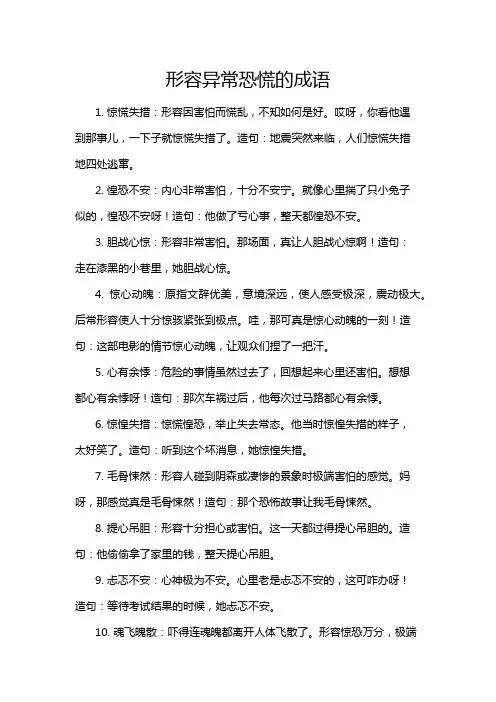 形容异常恐慌的成语

1. 惊慌失措：形容因害怕而慌乱，不知如何是好。哎呀，你看他遇到那事儿，一下子就惊慌失措了。造句：地震突然来临，人们惊慌失措地四处逃窜。

2. 惶恐不安：内心非常害怕，十分不安宁。就像心里揣了只小兔子似的，惶恐不安呀！造句：他做了亏心事，整天都惶恐不安。

3. 胆战心惊：形容非常害怕。那场面，真让人胆战心惊啊！造句：走在漆黑的小巷里，她胆战心惊。

4. 惊心动魄：原指文辞优美，意境深远，使人感受极深，震动极大。后常形容使人十分惊骇紧张到极点。哇，那可真是惊心动魄的一刻！造句：这部电影的情节惊心动魄，让观众们捏了一把汗。

5. 心有余悸：危险的事情虽然过去了，回想起来心里还害怕。想想都心有余悸呀！造句：那次车祸过后，他每次过马路都心有余悸。

6. 惊惶失措：惊慌惶恐，举止失去常态。他当时惊惶失措的样子，太好笑了。造句：听到这个坏消息，她惊惶失措。

7. 毛骨悚然：形容人碰到阴森或凄惨的景象时极端害怕的感觉。妈呀，那感觉真是毛骨悚然！造句：那个恐怖故事让我毛骨悚然。

8. 提心吊胆：形容十分担心或害怕。这一天都过得提心吊胆的。造句：他偷偷拿了家里的钱，整天提心吊胆。

9. 忐忑不安：心神极为不安。心里老是忐忑不安的，这可咋办呀！造句：等待考试结果的时候，她忐忑不安。

10. 魂飞魄散：吓得连魂魄都离开人体飞散了。形容惊恐万分，极端